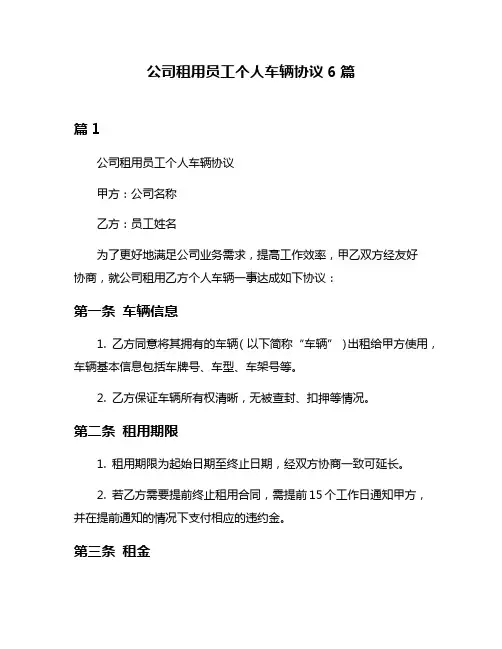 公司租用员工个人车辆协议 6 篇

篇 1

公司租用员工个人车辆协议

甲方：公司名称

乙方：员工姓名

为了更好地满足公司业务需求，提高工作效率，甲乙双方经友好协商，就公司租用乙方个人车辆一事达成如下协议：

第一条 车辆信息

1. 乙方同意将其拥有的车辆（以下简称“车辆”）出租给甲方使用，车辆基本信息包括车牌号、车型、车架号等。

2. 乙方保证车辆所有权清晰，无被查封、扣押等情况。

第二条 租用期限

1. 租用期限为起始日期至终止日期，经双方协商一致可延长。

2. 若乙方需要提前终止租用合同，需提前 15 个工作日通知甲方，并在提前通知的情况下支付相应的违约金。

第三条 租金